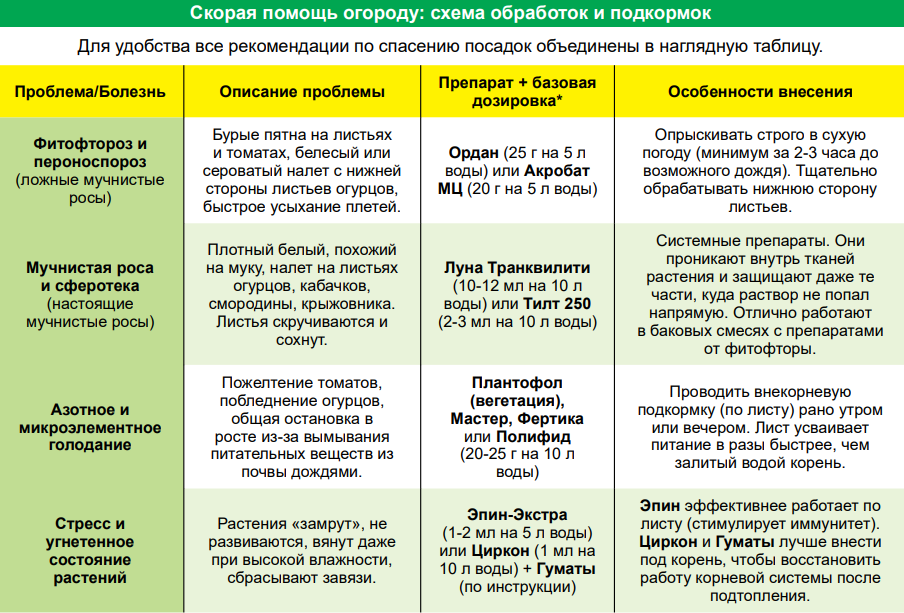 Скорая помощь огороду: схема обработок и подкормок

Для удобства все рекомендации по спасению посадок объединены в наглядную таблицу.

| Проблема/Болезнь | Описание проблемы | Препарат + базовая дозировка* | Особенности внесения |
|---|---|---|---|
| Фитофтороз и пероноспороз (ложные мучнистые росы) | Бурые пятна на листьях и томатах, белесый или сероватый налет с нижней стороны листьев огурцов, быстрое усыхание плетей. | Ордан (25 г на 5 л воды) или Акробат МЦ (20 г на 5 л воды) | Опрыскивать строго в сухую погоду (минимум за 2-3 часа до возможного дождя). Тщательно обрабатывать нижнюю сторону листьев. |
| Мучнистая роса и сферотека (настоящие мучнистые росы) | Плотный белый, похожий на муку, налет на листьях огурцов, кабачков, смородины, крыжовника. Листья скручиваются и сохнут. | Луна Транквилити (10-12 мл на 10 л воды) или Тилт 250 (2-3 мл на 10 л воды) | Системные препараты. Они проникают внутрь тканей растения и защищают даже те части, куда раствор не попал напрямую. Отлично работают в баковых смесях с препаратами от фитофторы. |
| Азотное и микроэлементное голодание | Пожелтение томатов, побледнение огурцов, общая остановка в росте из-за вымывания питательных веществ из почвы дождями. | Плантофол (вегетация), Мастер, Фертика или Полифид (20-25 г на 10 л воды) | Проводить внекорневую подкормку (по листу) рано утром или вечером. Лист усваивает питание в разы быстрее, чем залитый водой корень. |
| Стресс и угнетенное состояние растений | Растения «замрут», не развиваются, вянут даже при высокой влажности, сбрасывают завязи. | Эпин-Экстра (1-2 мл на 5 л воды) или Циркон (1 мл на 10 л воды) + Гуматы (по инструкции) | Эпин эффективнее работает по листу (стимулирует иммунитет). Циркон и Гуматы лучше внести под корень, чтобы восстановить работу корневой системы после подтопления. |